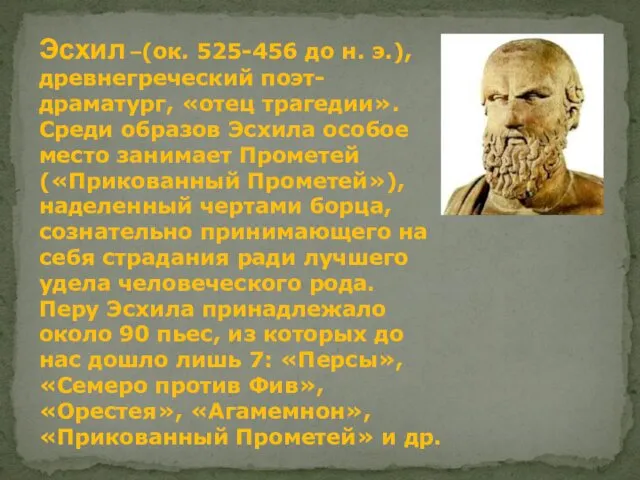 Эсхил –(ок. 525-456 до н. э.), древнегреческий поэт-драматург, «отец трагедии». Среди образов Эсхила особое место занимает Прометей («Прикованный Прометей»), наделенный чертами борца, сознательно принимающего на себя страдания ради лучшего удела человеческого рода. Перу Эсхила принадлежало около 90 пьес, из которых до нас дошло лишь 7: «Персы», «Семеро против Фив», «Орестея», «Агамемнон», «Прикованный Прометей» и др.